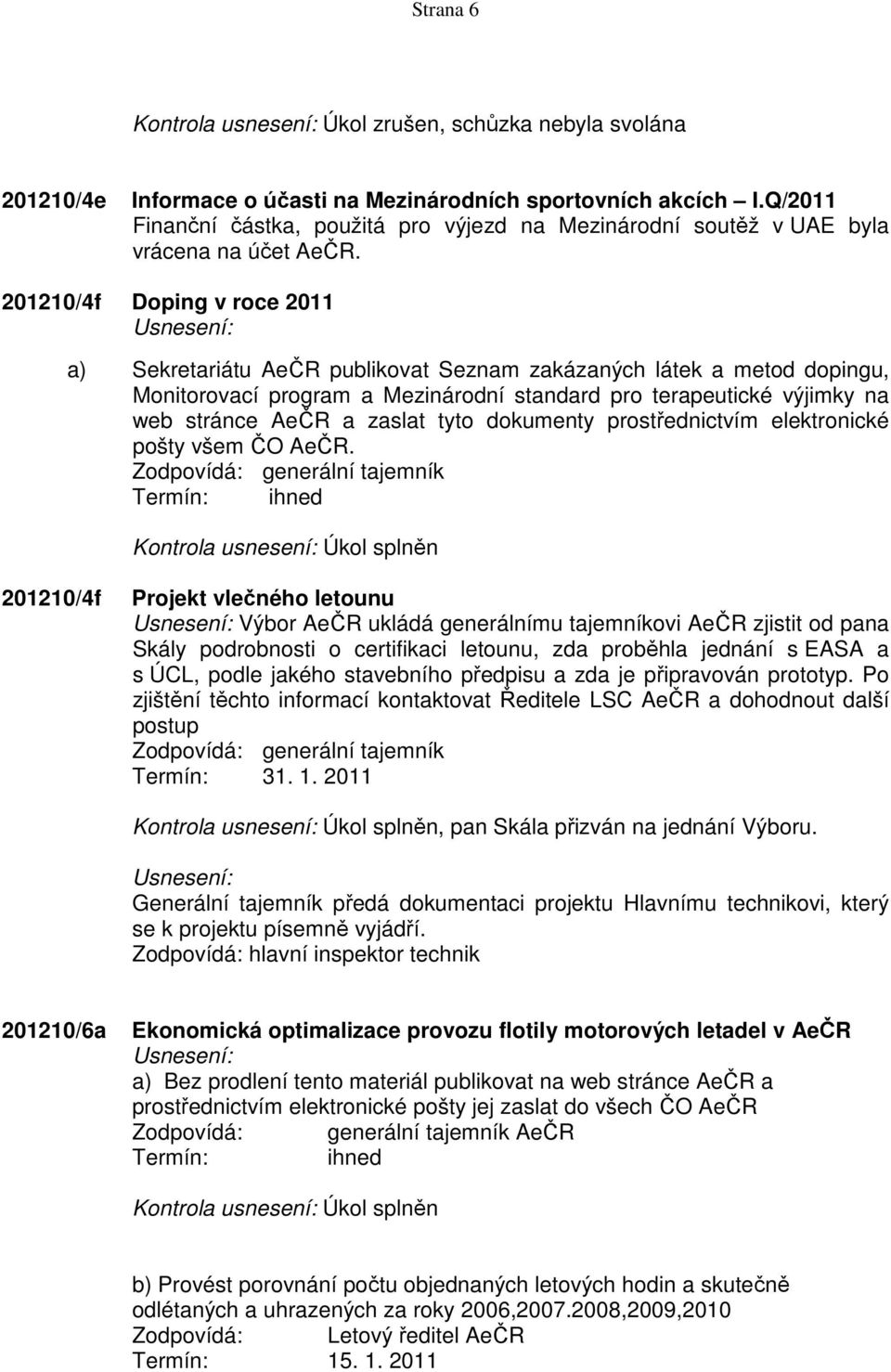 Strana 6

Kontrola usnesení: Úkol zrušen, schůzka nebyla svolána

201210/4e Informace o účasti na Mezinárodních sportovních akcích – I.Q/2011
Finanční částka, použitá pro výjezd na Mezinárodní soutěž v UAE byla vrácena na účet AeČR.

201210/4f Doping v roce 2011
Usnesení:

a) Sekretariátu AeČR publikovat Seznam zakázaných látek a metod dopingu, Monitorovací program a Mezinárodní standard pro terapeutické výjimky na web stránce AeČR a zaslat tyto dokumenty prostřednictvím elektronické pošty všem ČO AeČR.
Zodpovídá: generální tajemník
Termín: ihned

Kontrola usnesení: Úkol splněn

201210/4f Projekt vlečného letounu
Usnesení: Výbor AeČR ukládá generálnímu tajemníkovi AeČR zjistit od pana Skály podrobnosti o certifikaci letounu, zda proběhla jednání s EASA a s ÚCL, podle jakého stavebního předpisu a zda je připravován prototyp. Po zjištění těchto informací kontaktovat Ředitele LSC AeČR a dohodnout další postup
Zodpovídá: generální tajemník
Termín: 31. 1. 2011

Kontrola usnesení: Úkol splněn, pan Skála přizván na jednání Výboru.

Usnesení:
Generální tajemník předá dokumentaci projektu Hlavnímu technikovi, který se k projektu písemně vyjádří.
Zodpovídá: hlavní inspektor technik

201210/6a Ekonomická optimalizace provozu flotily motorových letadel v AeČR
Usnesení:
a) Bez prodlení tento materiál publikovat na web stránce AeČR a prostřednictvím elektronické pošty jej zaslat do všech ČO AeČR
Zodpovídá: generální tajemník AeČR
Termín: ihned

Kontrola usnesení: Úkol splněn

b) Provést porovnání počtu objednaných letových hodin a skutečně odlétaných a uhrazených za roky 2006,2007.2008,2009,2010
Zodpovídá: Letový ředitel AeČR
Termín: 15. 1. 2011